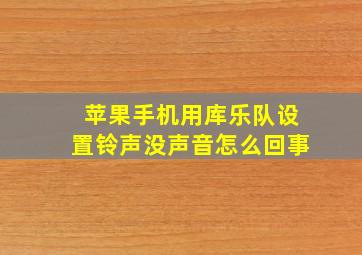 苹果手机用库乐队设置铃声没声音怎么回事